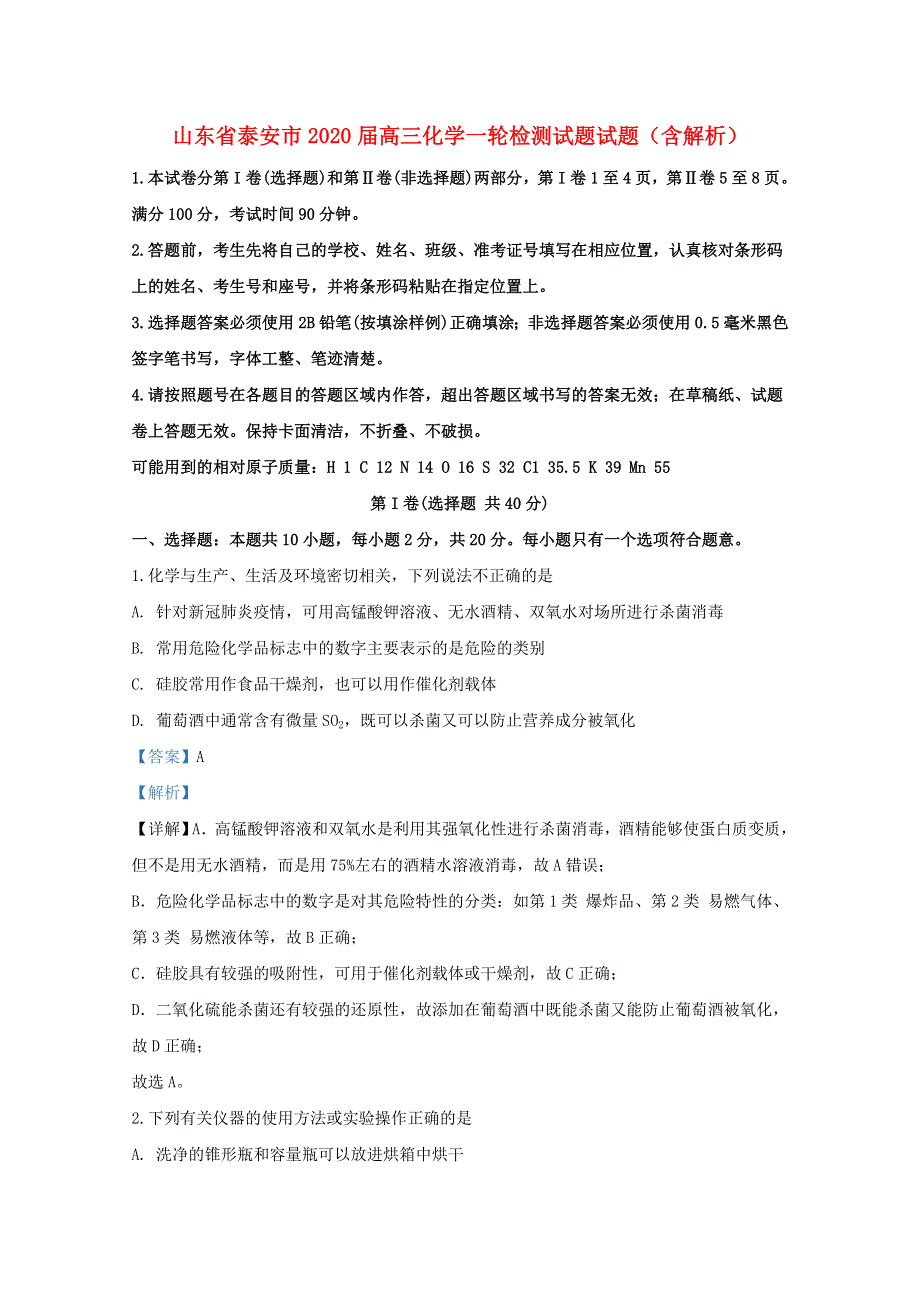 山东省泰安市2020届高三化学一轮检测试题试题（含解析）

1.本试卷分第Ⅰ卷(选择题)和第Ⅱ卷(非选择题)两部分，第Ⅰ卷1至4页，第Ⅱ卷5至8页。满分100分，考试时间90分钟。

2.答题前，考生先将自己的学校、姓名、班级、准考证号填写在相应位置，认真核对条形码上的姓名、考生号和座号，并将条形码粘贴在指定位置上。

3.选择题答案必须使用2B铅笔(按填涂样例)正确填涂；非选择题答案必须使用0.5毫米黑色签字笔书写，字体工整、笔迹清楚。

4.请按照题号在各题目的答题区域内作答，超出答题区域书写的答案无效；在草稿纸、试题卷上答题无效。保持卡面清洁，不折叠、不破损。

可能用到的相对原子质量：H 1 C 12 N 14 O 16 S 32 Cl 35.5 K 39 Mn 55

第Ⅰ卷(选择题 共40分)

一、选择题：本题共10小题，每小题2分，共20分。每小题只有一个选项符合题意。

1.化学与生产、生活及环境密切相关，下列说法不正确的是

A. 针对新冠肺炎疫情，可用高锰酸钾溶液、无水酒精、双氧水对场所进行杀菌消毒

B. 常用危险化学品标志中的数字主要表示的是危险的类别

C. 硅胶常用作食品干燥剂，也可以用作催化剂载体

D. 葡萄酒中通常含有微量$SO_2$，既可以杀菌又可以防止营养成分被氧化

【答案】A

【解析】

【详解】A．高锰酸钾溶液和双氧水是利用其强氧化性进行杀菌消毒，酒精能够使蛋白质变质，但不是用无水酒精，而是用75%左右的酒精水溶液消毒，故A错误；

B．危险化学品标志中的数字是对其危险特性的分类：如第1类 爆炸品、第2类 易燃气体、第3类 易燃液体等，故B正确；

C．硅胶具有较强的吸附性，可用于催化剂载体或干燥剂，故C正确；

D．二氧化硫能杀菌还有较强的还原性，故添加在葡萄酒中既能杀菌又能防止葡萄酒被氧化，故D正确；

故选A。

2.下列有关仪器的使用方法或实验操作正确的是

A. 洗净的锥形瓶和容量瓶可以放进烘箱中烘干